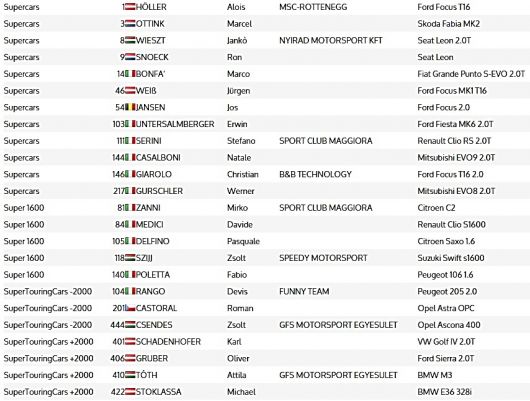 | | | | | | |
|---|---|---|---|---|---|
| Supercars | 1 | HÖLLER | Alois | MSC-ROTTENEGG | Ford Focus T16 |
| Supercars | 3 | OTTINK | Marcel | | Skoda Fabia MK2 |
| Supercars | 8 | WIESZT | Jankó | NYIRAD MOTORSPORT KFT | Seat Leon 2.0T |
| Supercars | 9 | SNOECK | Ron | | Seat Leon |
| Supercars | 14 | BONFA' | Marco | | Fiat Grande Punto S-EVO 2.0T |
| Supercars | 46 | WEIß | Jürgen | | Ford Focus MK1 T16 |
| Supercars | 54 | JANSEN | Jos | | Ford Focus 2.0 |
| Supercars | 103 | UNTERSALMBERGER | Erwin | | Ford Fiesta MK6 2.0T |
| Supercars | 111 | SERINI | Stefano | SPORT CLUB MAGGIORA | Renault Clio RS 2.0T |
| Supercars | 144 | CASALBONI | Natale | | Mitsubishi EVO9 2.0T |
| Supercars | 146 | GIAROLO | Christian | B&B TECHNOLOGY | Ford Focus T16 2.0 |
| Supercars | 217 | GURSCHLER | Werner | | Mitsubishi EVO8 2.0T |
| Super 1600 | 81 | ZANNI | Mirko | SPORT CLUB MAGGIORA | Citroen C2 |
| Super 1600 | 84 | MEDICI | Davide | | Renault Clio S1600 |
| Super 1600 | 105 | DELFINO | Pasquale | | Citroen Saxo 1.6 |
| Super 1600 | 118 | SZIJJ | Zsolt | SPEEDY MOTORSPORT | Suzuki Swift s1600 |
| Super 1600 | 140 | POLETTA | Fabio | | Peugeot 106 1.6 |
| SuperTouringCars -2000 | 104 | RANGO | Devis | FUNNY TEAM | Peugeot 205 2.0 |
| SuperTouringCars -2000 | 201 | CASTORAL | Roman | | Opel Astra OPC |
| SuperTouringCars -2000 | 444 | CSENDES | Zsolt | GFS MOTORSPORT EGYESULET | Opel Ascona 400 |
| SuperTouringCars +2000 | 401 | SCHADENHOFER | Karl | | VW Golf IV 2.0T |
| SuperTouringCars +2000 | 406 | GRUBER | Oliver | | Ford Sierra 2.0T |
| SuperTouringCars +2000 | 410 | TÓTH | Attila | GFS MOTORSPORT EGYESULET | BMW M3 |
| SuperTouringCars +2000 | 422 | STOKLASSA | Michael | | BMW E36 328i |